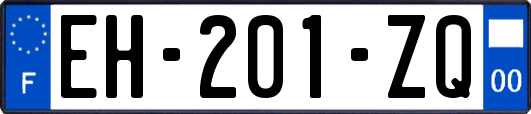 F
EH-201-ZQ
00